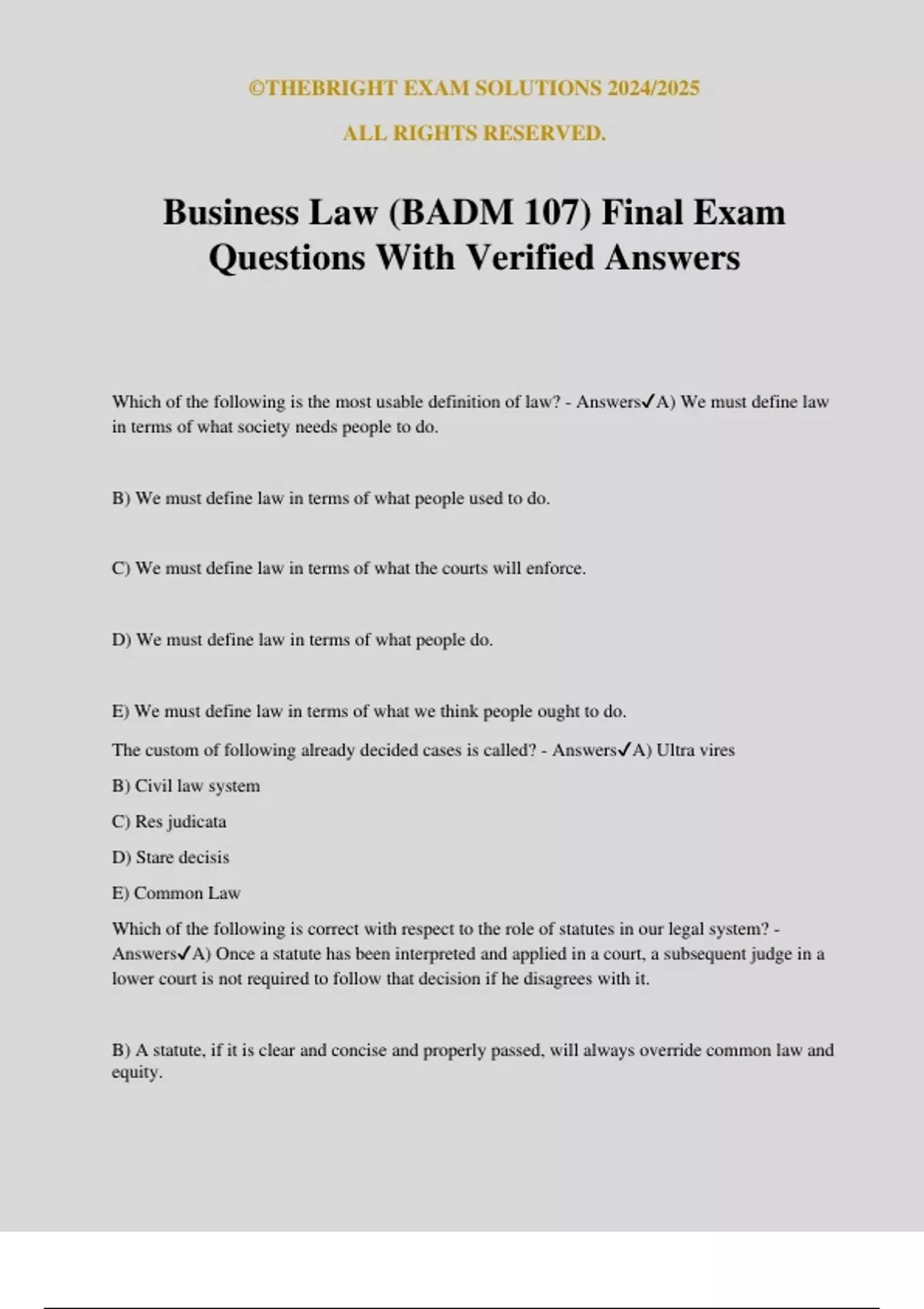 ©THEBRIGHT EXAM SOLUTIONS 2024/2025

ALL RIGHTS RESERVED.

Business Law (BADM 107) Final Exam Questions With Verified Answers

Which of the following is the most usable definition of law? - Answers✓A) We must define law in terms of what society needs people to do.

B) We must define law in terms of what people used to do.

C) We must define law in terms of what the courts will enforce.

D) We must define law in terms of what people do.

E) We must define law in terms of what we think people ought to do.

The custom of following already decided cases is called? - Answers✓A) Ultra vires

B) Civil law system

C) Res judicata

D) Stare decisis

E) Common Law

Which of the following is correct with respect to the role of statutes in our legal system? - Answers✓A) Once a statute has been interpreted and applied in a court, a subsequent judge in a lower court is not required to follow that decision if he disagrees with it.

B) A statute, if it is clear and concise and properly passed, will always override common law and equity.